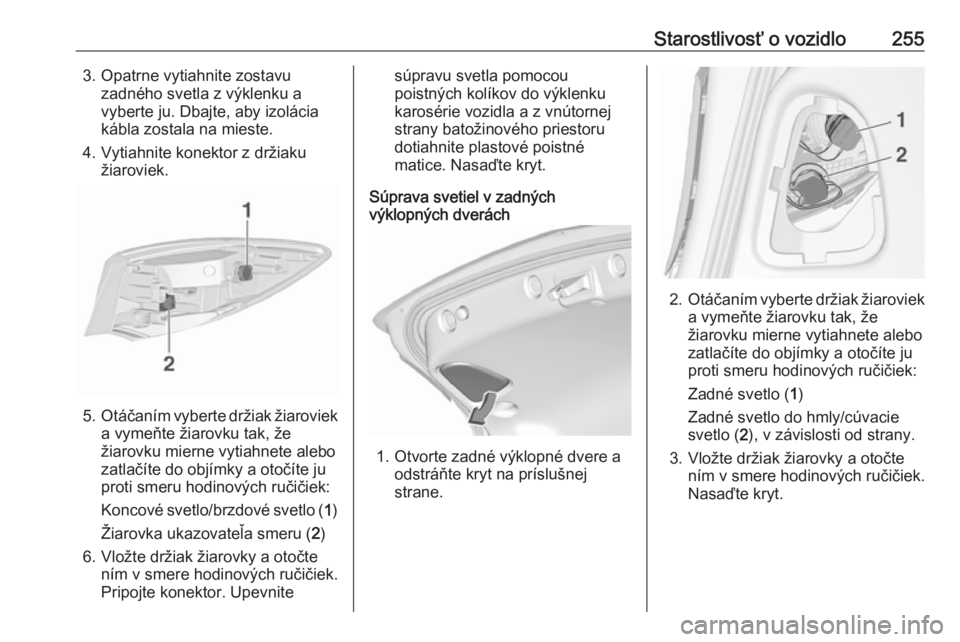 Starostlivosť o vozidlo 255

3. Opatrne vytiahnite zostavu zadného svetla z výklenku a vyberte ju. Dbajte, aby izolácia kábla zostala na mieste.

4. Vytiahnite konektor z držiaku žiaroviek.

1
2

5. Otáčaním vyberte držiak žiaroviek a vymeňte žiarovku tak, že žiarovku mierne vytiahnete alebo zatlačíte do objímky a otočíte ju proti smeru hodinových ručičiek:

Koncové svetlo/brzdové svetlo (1)

Žiarovka ukazovateľa smeru (2)

6. Vložte držiak žiarovky a otočte ním v smere hodinových ručičiek. Pripojte konektor. Upevnite súpravu svetla pomocou poistných kolíkov do výklenku karosérie vozidla a z vnútornej strany batožinového priestoru dotiahnite plastové poistné matice. Nasaďte kryt.

Súprava svetiel v zadných výklopných dverách

1. Otvorte zadné výklopné dvere a odstráňte kryt na príslušnej strane.

1
2

2. Otáčaním vyberte držiak žiaroviek a vymeňte žiarovku tak, že žiarovku mierne vytiahnete alebo zatlačíte do objímky a otočíte ju proti smeru hodinových ručičiek:

Zadné svetlo (1)

Zadné svetlo do hmly/cúvacie svetlo (2), v závislosti od strany.

3. Vložte držiak žiarovky a otočte ním v smere hodinových ručičiek. Nasaďte kryt.

carmanualsonline.info